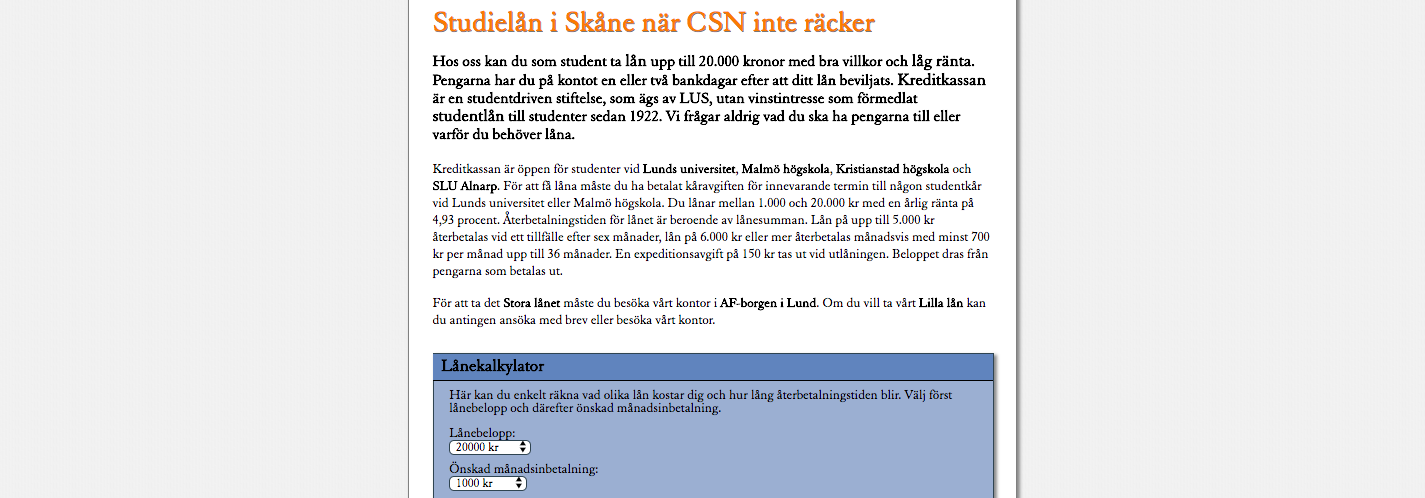 Studielån i Skåne när CSN inte räcker

Hos oss kan du som student ta lån upp till 20.000 kronor med bra villkor och låg ränta. Pengarna har du på kontot en eller två bankdagar efter att ditt lån beviljats. Kreditkassan är en studentdriven stiftelse, som ägs av LUS, utan vinstintresse som förmedlat studentlån till studenter sedan 1922. Vi frågar aldrig vad du ska ha pengarna till eller varför du behöver låna.

Kreditkassan är öppen för studenter vid Lunds universitet, Malmö högskola, Kristianstad högskola och SLU Alnarp. För att få låna måste du ha betalat kåravgiften för innevarande termin till någon studentkår vid Lunds universitet eller Malmö högskola. Du lånar mellan 1.000 och 20.000 kr med en årlig ränta på 4,93 procent. Återbetalningstiden för lånet är beroende av lånesumman. Lån på upp till 5.000 kr återbetalas vid ett tillfälle efter sex månader, lån på 6.000 kr eller mer återbetalas månadsvis med minst 700 kr per månad upp till 36 månader. En expeditionsavgift på 150 kr tas ut vid utlåningen. Beloppet dras från pengarna som betalas ut.

För att ta det Stora lånet måste du besöka vårt kontor i AF-borgen i Lund. Om du vill ta vårt Lilla lån kan du antingen ansöka med brev eller besöka vårt kontor.

Lånekalkylator

Här kan du enkelt räkna vad olika lån kostar dig och hur lång återbetalningstiden blir. Välj först lånebelopp och därefter önskad månadsinbetalning.

Lånebelopp:
20000 kr

Önskad månadsinbetalning:
1000 kr